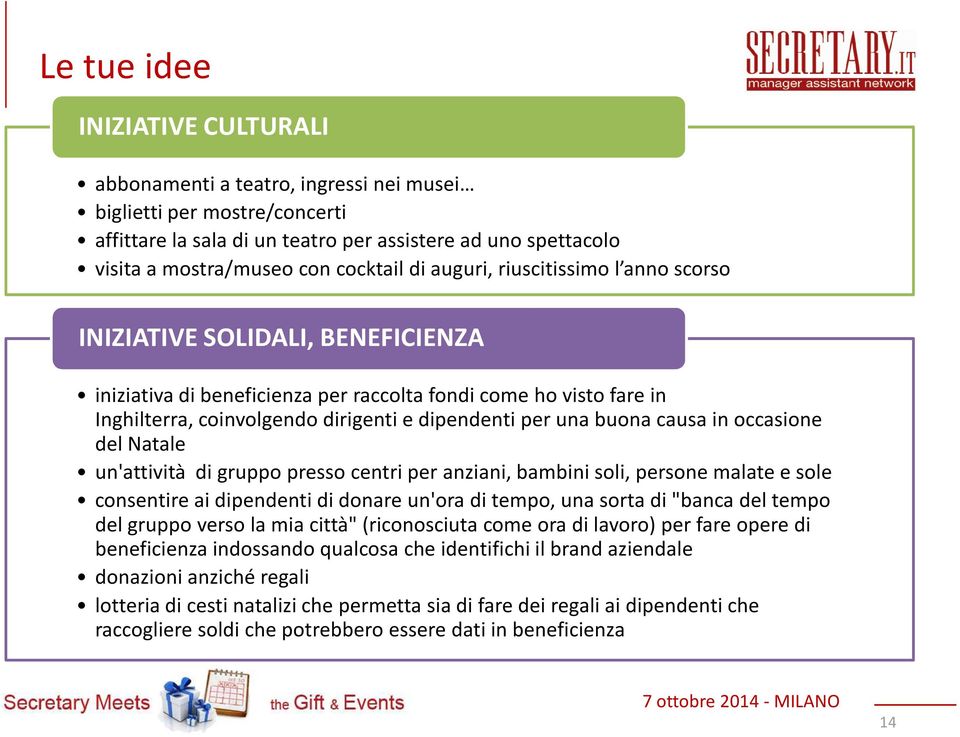 Le tue idee

SECRETARY.IT
manager assistant network

INIZIATIVE CULTURALI

• abbonamenti a teatro, ingressi nei musei…
• biglietti per mostre/concerti
• affittare la sala di un teatro per assistere ad uno spettacolo
• visita a mostra/museo con cocktail di auguri, riuscitissimo l'anno scorso

INIZIATIVE SOLIDALI, BENEFICIENZA

• iniziativa di beneficienza per raccolta fondi come ho visto fare in Inghilterra, coinvolgendo dirigenti e dipendenti per una buona causa in occasione del Natale
• un'attività di gruppo presso centri per anziani, bambini soli, persone malate e sole
• consentire ai dipendenti di donare un'ora di tempo, una sorta di "banca del tempo del gruppo verso la mia città" (riconosciuta come ora di lavoro) per fare opere di beneficienza indossando qualcosa che identifichi il brand aziendale
• donazioni anziché regali
• lotteria di cesti natalizi che permetta sia di fare dei regali ai dipendenti che raccogliere soldi che potrebbero essere dati in beneficienza

Secretary Meets the Gift & Events
7 ottobre 2014 - MILANO
14